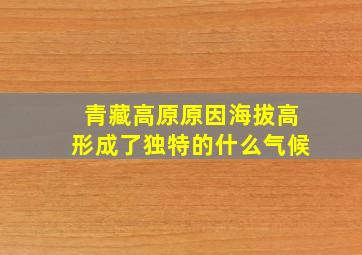 青藏高原原因海拔高
形成了独特的什么气候